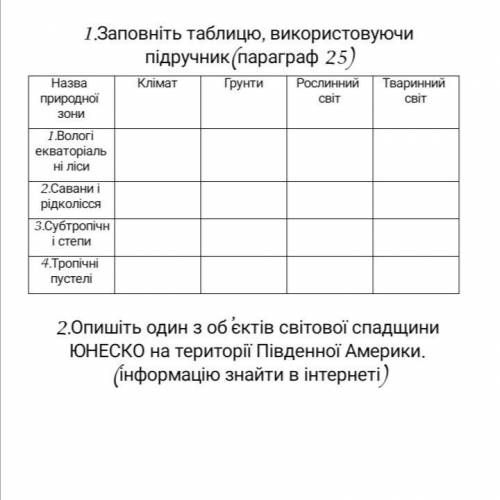 1.Заповніть таблицю, використовуючи підручник(параграф 25)

| Назва природної зони | Клімат | Грунти | Рослинний світ | Тваринний світ |
|---|---|---|---|---|
| 1.Вологі екваторіальні ліси | | | | |
| 2.Савани і рідколісся | | | | |
| 3.Субтропічні степи | | | | |
| 4.Тропічні пустелі | | | | |

2.Опишіть один з об'єктів світової спадщини ЮНЕСКО на території Південної Америки. (інформацію знайти в інтернеті)